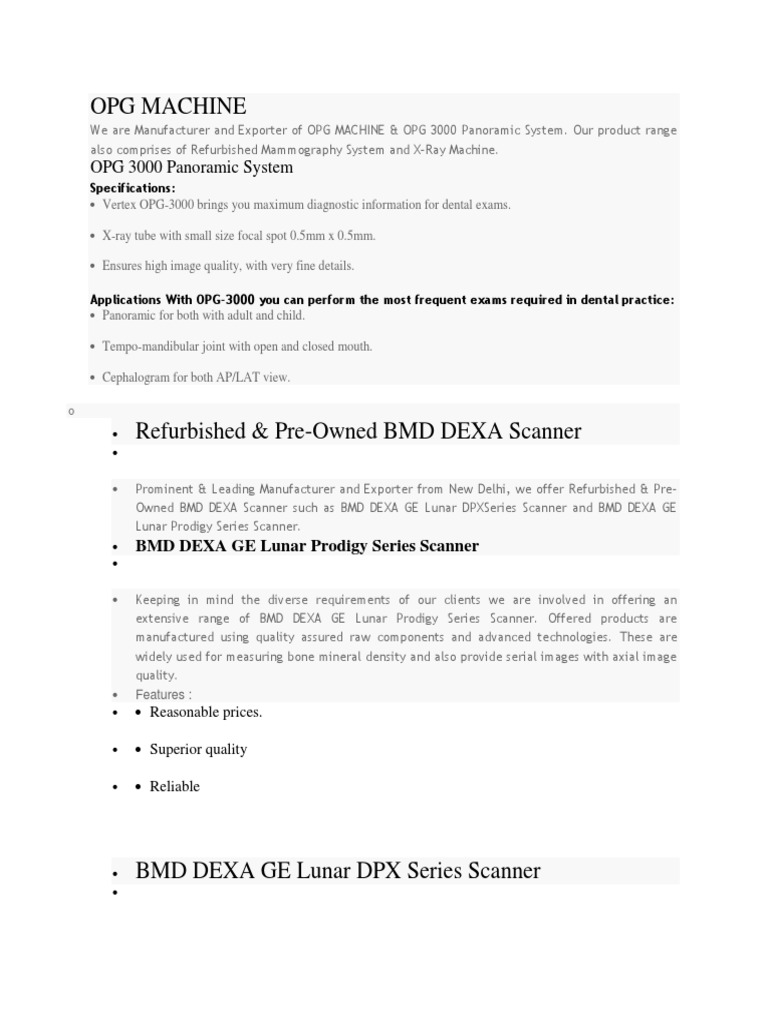 OPG MACHINE
We are Manufacturer and Exporter of OPG MACHINE & OPG 3000 Panoramic System. Our product range also comprises of Refurbished Mammography System and X-Ray Machine.

OPG 3000 Panoramic System

Specifications:
• Vertex OPG-3000 brings you maximum diagnostic information for dental exams.
• X-ray tube with small size focal spot 0.5mm x 0.5mm.
• Ensures high image quality, with very fine details.

Applications With OPG-3000 you can perform the most frequent exams required in dental practice:
• Panoramic for both with adult and child.
• Tempo-mandibular joint with open and closed mouth.
• Cephalogram for both AP/LAT view.

o
• Refurbished & Pre-Owned BMD DEXA Scanner
•
• Prominent & Leading Manufacturer and Exporter from New Delhi, we offer Refurbished & Pre-Owned BMD DEXA Scanner such as BMD DEXA GE Lunar DPXSeries Scanner and BMD DEXA GE Lunar Prodigy Series Scanner.
• BMD DEXA GE Lunar Prodigy Series Scanner
•
• Keeping in mind the diverse requirements of our clients we are involved in offering an extensive range of BMD DEXA GE Lunar Prodigy Series Scanner. Offered products are manufactured using quality assured raw components and advanced technologies. These are widely used for measuring bone mineral density and also provide serial images with axial image quality.
• Features :
• • Reasonable prices.
• • Superior quality
• • Reliable

• BMD DEXA GE Lunar DPX Series Scanner
•